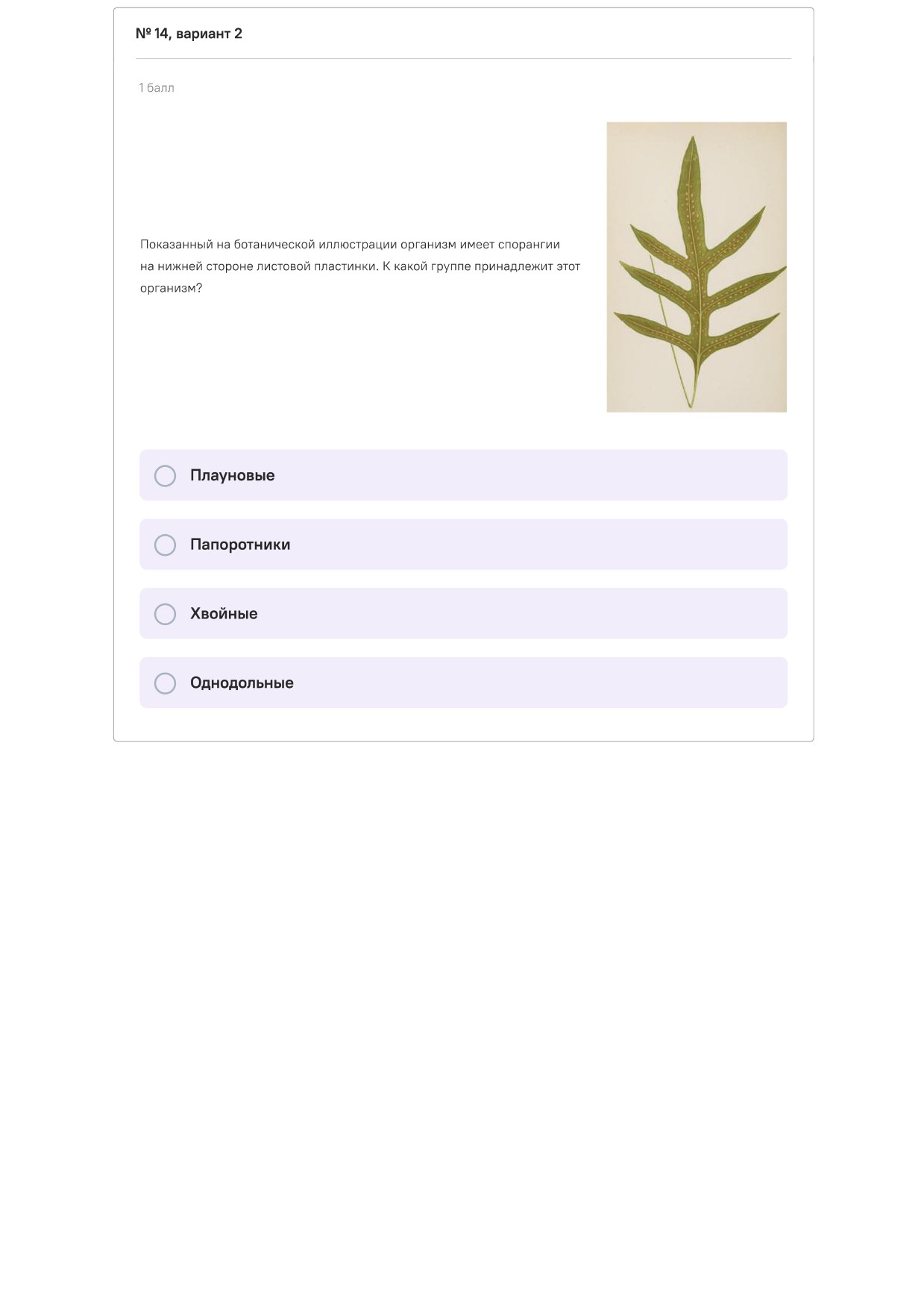 № 14, вариант 2

1 балл

Показанный на ботанической иллюстрации организм имеет спорангии на нижней стороне листовой пластинки. К какой группе принадлежит этот организм?

Плауновые

Папоротники

Хвойные

Однодольные